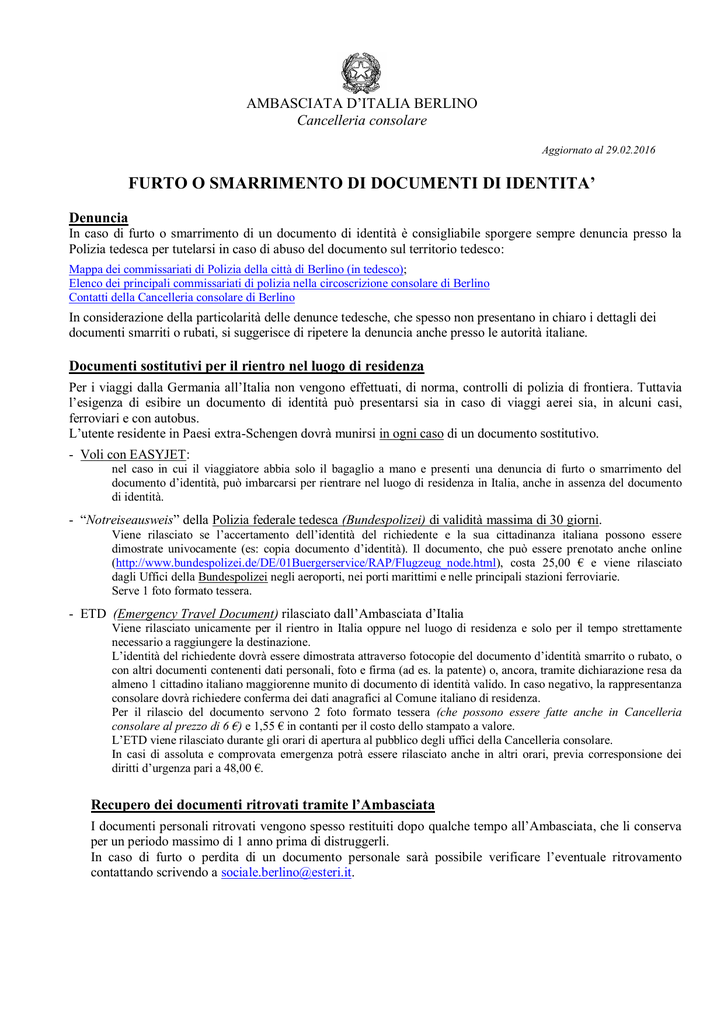 AMBASCIATA D'ITALIA BERLINO
Cancelleria consolare

Aggiornato al 29.02.2016

FURTO O SMARRIMENTO DI DOCUMENTI DI IDENTITA'

Denuncia
In caso di furto o smarrimento di un documento di identità è consigliabile sporgere sempre denuncia presso la Polizia tedesca per tutelarsi in caso di abuso del documento sul territorio tedesco:

Mappa dei commissariati di Polizia della città di Berlino (in tedesco);
Elenco dei principali commissariati di polizia nella circoscrizione consolare di Berlino
Contatti della Cancelleria consolare di Berlino

In considerazione della particolarità delle denunce tedesche, che spesso non presentano in chiaro i dettagli dei documenti smarriti o rubati, si suggerisce di ripetere la denuncia anche presso le autorità italiane.

Documenti sostitutivi per il rientro nel luogo di residenza
Per i viaggi dalla Germania all'Italia non vengono effettuati, di norma, controlli di polizia di frontiera. Tuttavia l'esigenza di esibire un documento di identità può presentarsi sia in caso di viaggi aerei sia, in alcuni casi, ferroviari e con autobus.
L'utente residente in Paesi extra-Schengen dovrà munirsi in ogni caso di un documento sostitutivo.

- Voli con EASYJET:
nel caso in cui il viaggiatore abbia solo il bagaglio a mano e presenti una denuncia di furto o smarrimento del documento d'identità, può imbarcarsi per rientrare nel luogo di residenza in Italia, anche in assenza del documento di identità.

- "Notreiseausweis" della Polizia federale tedesca (Bundespolizei) di validità massima di 30 giorni.
Viene rilasciato se l'accertamento dell'identità del richiedente e la sua cittadinanza italiana possono essere dimostrate univocamente (es: copia documento d'identità). Il documento, che può essere prenotato anche online (http://www.bundespolizei.de/DE/01Buergerservice/RAP/Flugzeug_node.html), costa 25,00 € e viene rilasciato dagli Uffici della Bundespolizei negli aeroporti, nei porti marittimi e nelle principali stazioni ferroviarie.
Serve 1 foto formato tessera.

- ETD (Emergency Travel Document) rilasciato dall'Ambasciata d'Italia
Viene rilasciato unicamente per il rientro in Italia oppure nel luogo di residenza e solo per il tempo strettamente necessario a raggiungere la destinazione.
L'identità del richiedente dovrà essere dimostrata attraverso fotocopie del documento d'identità smarrito o rubato, o con altri documenti contenenti dati personali, foto e firma (ad es. la patente) o, ancora, tramite dichiarazione resa da almeno 1 cittadino italiano maggiorenne munito di documento di identità valido. In caso negativo, la rappresentanza consolare dovrà richiedere conferma dei dati anagrafici al Comune italiano di residenza.
Per il rilascio del documento servono 2 foto formato tessera (che possono essere fatte anche in Cancelleria consolare al prezzo di 6 €) e 1,55 € in contanti per il costo dello stampato a valore.
L'ETD viene rilasciato durante gli orari di apertura al pubblico degli uffici della Cancelleria consolare.
In casi di assoluta e comprovata emergenza potrà essere rilasciato anche in altri orari, previa corresponsione dei diritti d'urgenza pari a 48,00 €.

Recupero dei documenti ritrovati tramite l'Ambasciata
I documenti personali ritrovati vengono spesso restituiti dopo qualche tempo all'Ambasciata, che li conserva per un periodo massimo di 1 anno prima di distruggerli.
In caso di furto o perdita di un documento personale sarà possibile verificare l'eventuale ritrovamento contattando scrivendo a sociale.berlino@esteri.it.